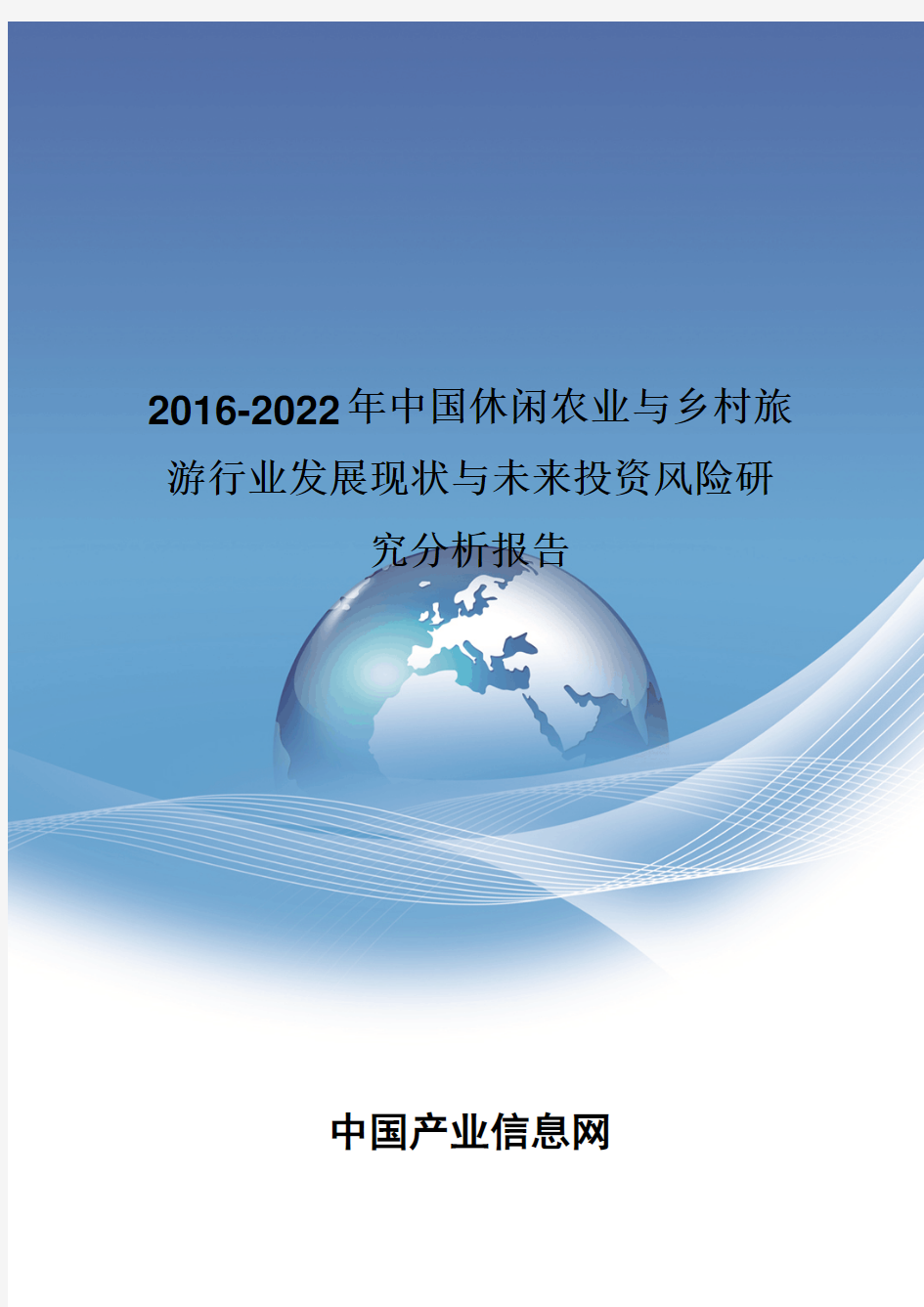 2016-2022年中国休闲农业与乡村旅游行业发展现状与未来投资风险研究分析报告

中国产业信息网